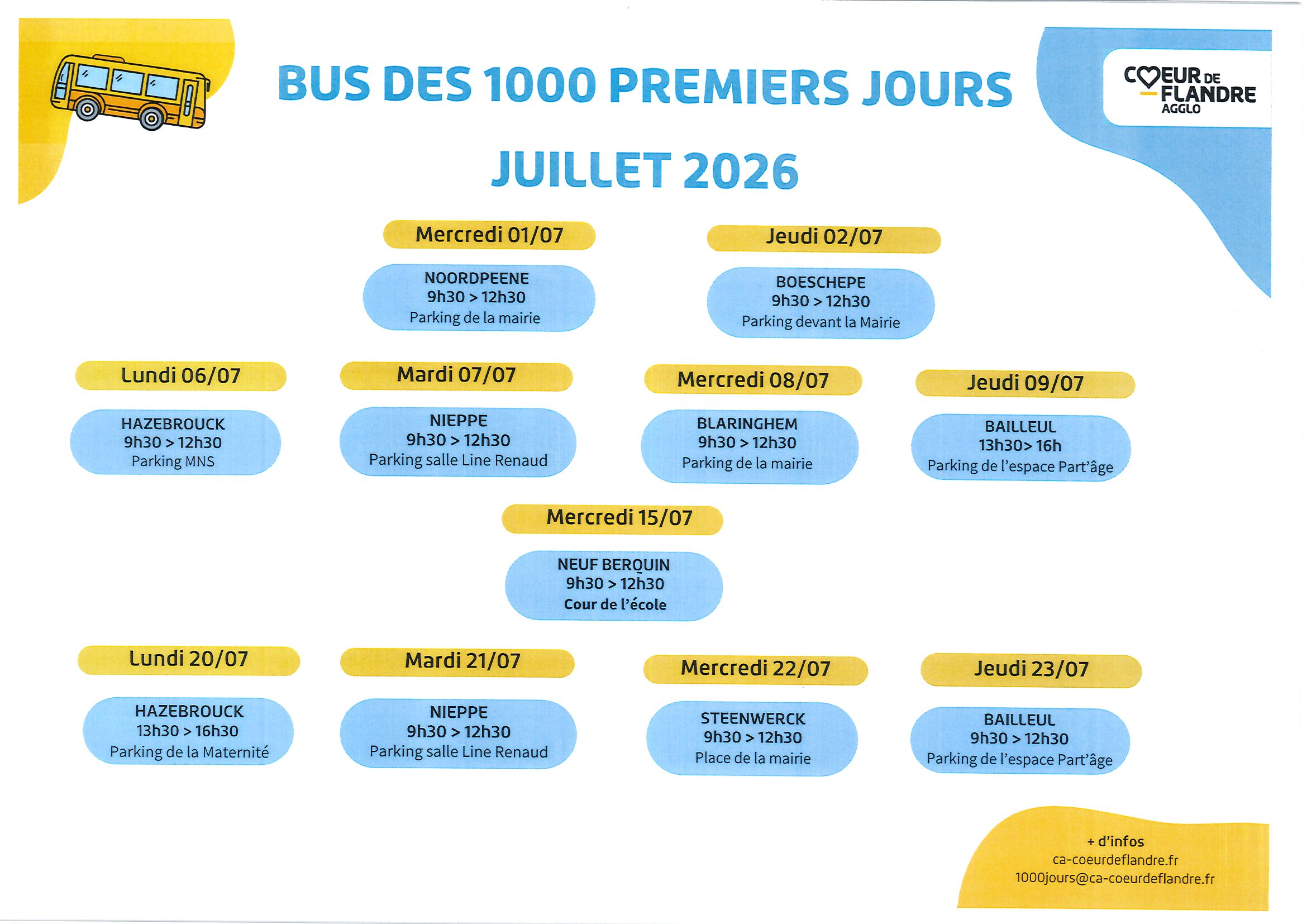 BUS DES 1000 PREMIERS JOURS

JUILLET 2026

CŒUR DE FLANDRE AGGLO

Mercredi 01/07

NOORDPEENE
9h30 > 12h30
Parking de la mairie

Jeudi 02/07

BOESCHEPE
9h30 > 12h30
Parking devant la Mairie

Lundi 06/07

HAZEBROUCK
9h30 > 12h30
Parking MNS

Mardi 07/07

NIEPPE
9h30 > 12h30
Parking salle Line Renaud

Mercredi 08/07

BLARINGHEM
9h30 > 12h30
Parking de la mairie

Jeudi 09/07

BAILLEUL
13h30> 16h
Parking de l'espace Part'âge

Mercredi 15/07

NEUF BERQUIN
9h30 > 12h30
Cour de l'école

Lundi 20/07

HAZEBROUCK
13h30 > 16h30
Parking de la Maternité

Mardi 21/07

NIEPPE
9h30 > 12h30
Parking salle Line Renaud

Mercredi 22/07

STEENWERCK
9h30 > 12h30
Place de la mairie

Jeudi 23/07

BAILLEUL
9h30 > 12h30
Parking de l'espace Part'âge

+ d'infos
ca-coeurdeflandre.fr
1000jours@ca-coeurdeflandre.fr